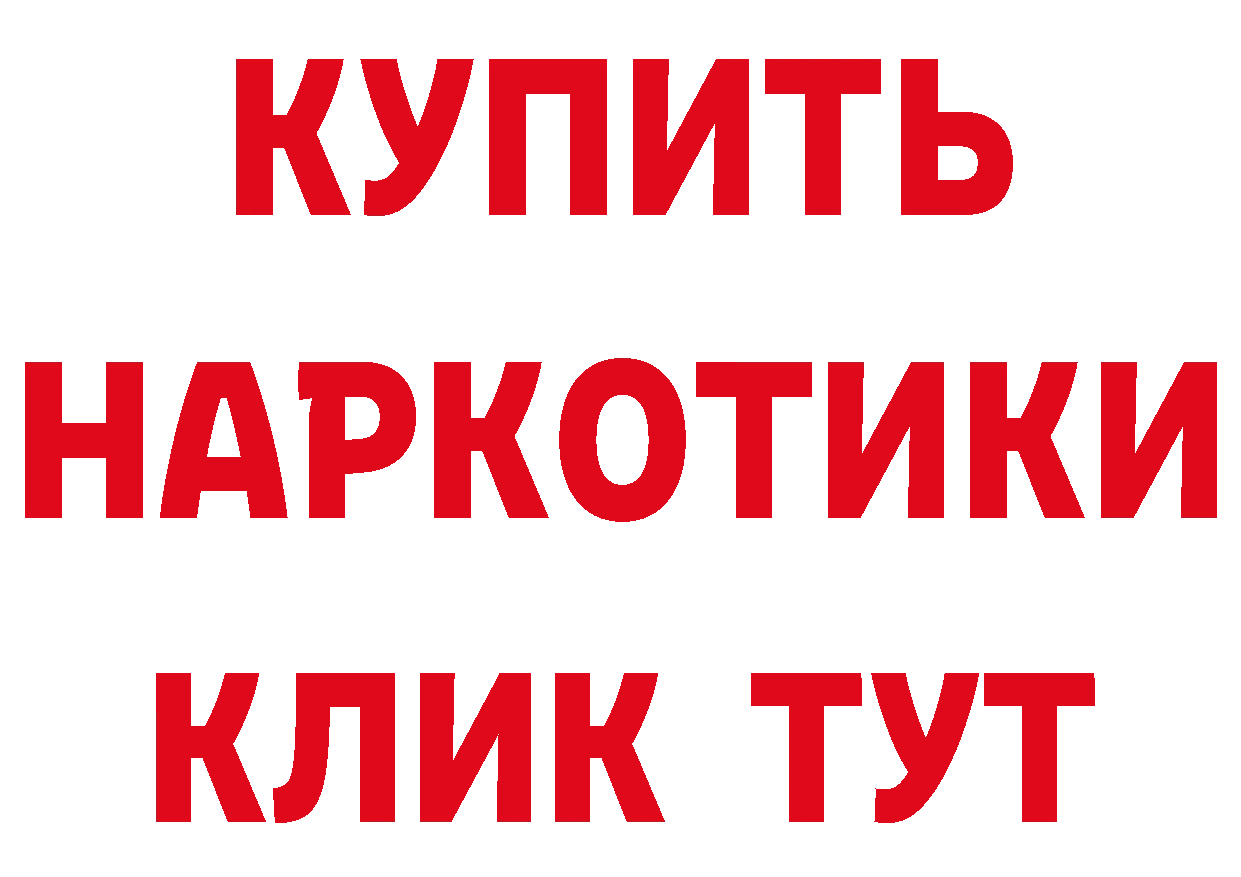 КУПИТЬ НАРКОТИКИ КЛИК ТУТ